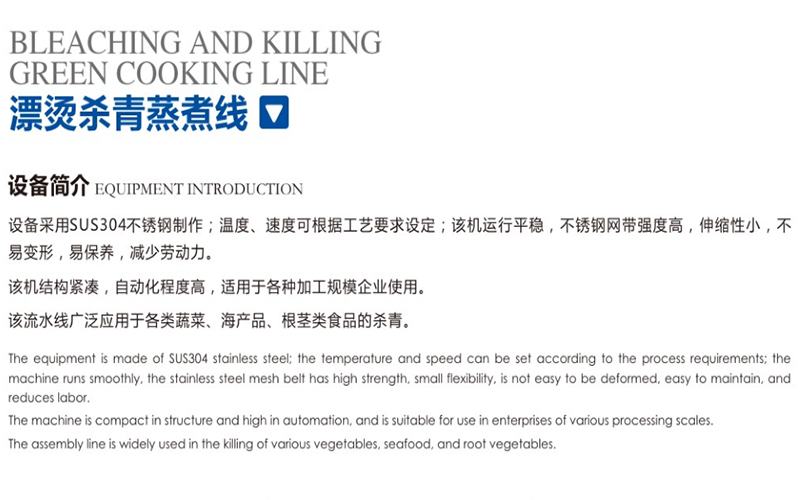 BLEACHING AND KILLING
GREEN COOKING LINE
漂烫杀青蒸煮线

设备简介 EQUIPMENT INTRODUCTION

设备采用SUS304不锈钢制作；温度、速度可根据工艺要求设定；该机运行平稳，不锈钢网带强度高，伸缩性小，不易变形，易保养，减少劳动力。

该机结构紧凑，自动化程度高，适用于各种加工规模企业使用。

该流水线广泛应用于各类蔬菜、海产品、根茎类食品的杀青。

The equipment is made of SUS304 stainless steel; the temperature and speed can be set according to the process requirements; the machine runs smoothly, the stainless steel mesh belt has high strength, small flexibility, is not easy to be deformed, easy to maintain, and reduces labor.

The machine is compact in structure and high in automation, and is suitable for use in enterprises of various processing scales.

The assembly line is widely used in the killing of various vegetables, seafood, and root vegetables.